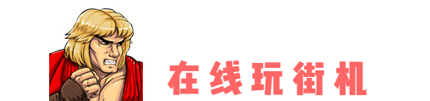 在线玩街机